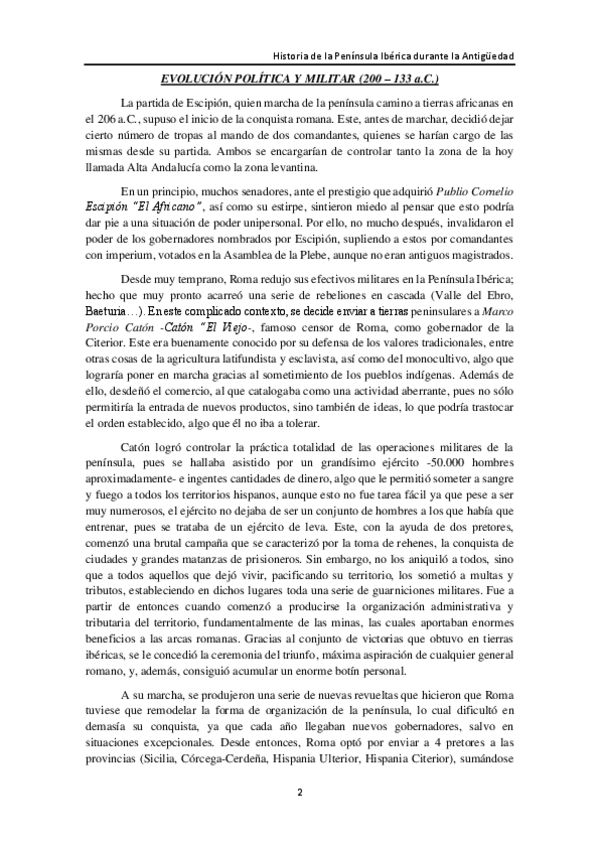 Historia de la Península Ibérica durante la Antigüedad

EVOLUCIÓN POLÍTICA Y MILITAR (200 – 133 a.C.)

La partida de Escipión, quien marcha de la península camino a tierras africanas en el 206 a.C., supuso el inicio de la conquista romana. Este, antes de marchar, decidió dejar cierto número de tropas al mando de dos comandantes, quienes se harían cargo de las mismas desde su partida. Ambos se encargarían de controlar tanto la zona de la hoy llamada Alta Andalucía como la zona levantina.

En un principio, muchos senadores, ante el prestigio que adquirió Publio Cornelio Escipión "El Africano", así como su estirpe, sintieron miedo al pensar que esto podría dar pie a una situación de poder unipersonal. Por ello, no mucho después, invalidaron el poder de los gobernadores nombrados por Escipión, supliendo a estos por comandantes con imperium, votados en la Asamblea de la Plebe, aunque no eran antiguos magistrados.

Desde muy temprano, Roma redujo sus efectivos militares en la Península Ibérica; hecho que muy pronto acarreó una serie de rebeliones en cascada (Valle del Ebro, Baeturia…). En este complicado contexto, se decide enviar a tierras peninsulares a Marco Porcio Catón -Catón "El Viejo-, famoso censor de Roma, como gobernador de la Citerior. Este era buenamente conocido por su defensa de los valores tradicionales, entre otras cosas de la agricultura latifundista y esclavista, así como del monocultivo, algo que lograría poner en marcha gracias al sometimiento de los pueblos indígenas. Además de ello, desdeñó el comercio, al que catalogaba como una actividad aberrante, pues no sólo permitiría la entrada de nuevos productos, sino también de ideas, lo que podría trastocar el orden establecido, algo que él no iba a tolerar.

Catón logró controlar la práctica totalidad de las operaciones militares de la península, pues se hallaba asistido por un grandísimo ejército -50.000 hombres aproximadamente- e ingentes cantidades de dinero, algo que le permitió someter a sangre y fuego a todos los territorios hispanos, aunque esto no fue tarea fácil ya que pese a ser muy numerosos, el ejército no dejaba de ser un conjunto de hombres a los que había que entrenar, pues se trataba de un ejército de leva. Este, con la ayuda de dos pretores, comenzó una brutal campaña que se caracterizó por la toma de rehenes, la conquista de ciudades y grandes matanzas de prisioneros. Sin embargo, no los aniquiló a todos, sino que a todos aquellos que dejó vivir, pacificando su territorio, los sometió a multas y tributos, estableciendo en dichos lugares toda una serie de guarniciones militares. Fue a partir de entonces cuando comenzó a producirse la organización administrativa y tributaria del territorio, fundamentalmente de las minas, las cuales aportaban enormes beneficios a las arcas romanas. Gracias al conjunto de victorias que obtuvo en tierras ibéricas, se le concedió la ceremonia del triunfo, máxima aspiración de cualquier general romano, y, además, consiguió acumular un enorme botín personal.

A su marcha, se produjeron una serie de nuevas revueltas que hicieron que Roma tuviese que remodelar la forma de organización de la península, lo cual dificultó en demasía su conquista, ya que cada año llegaban nuevos gobernadores, salvo en situaciones excepcionales. Desde entonces, Roma optó por enviar a 4 pretores a las provincias (Sicilia, Córcega-Cerdeña, Hispania Ulterior, Hispania Citerior), sumándose

2